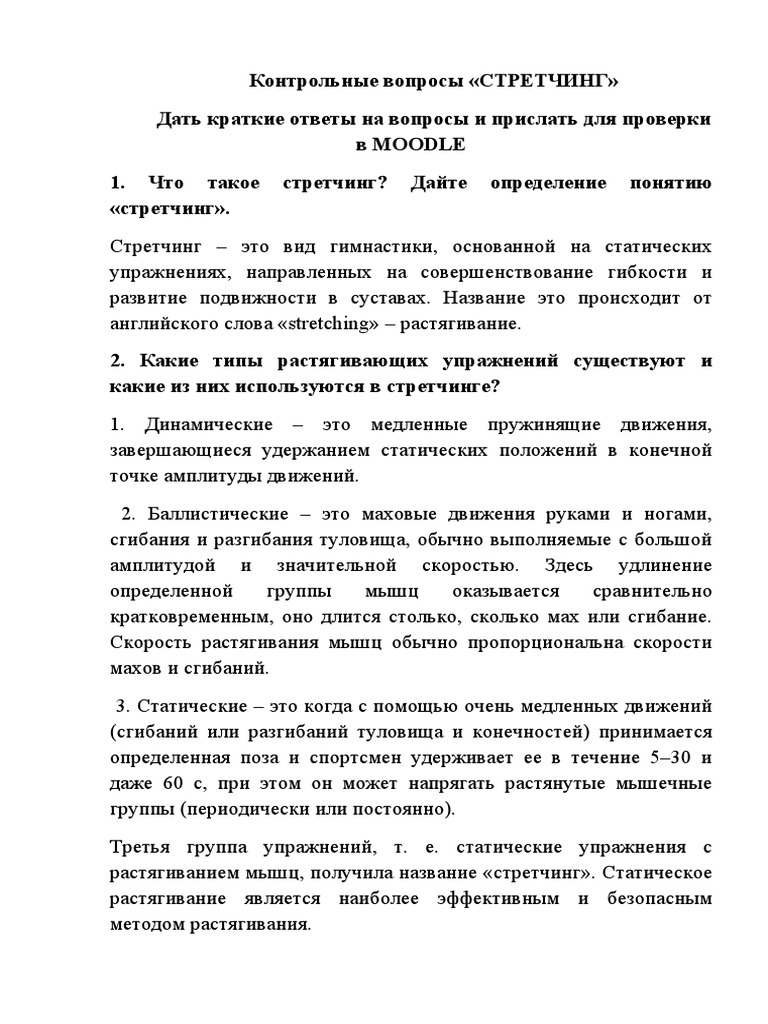 Контрольные вопросы «СТРЕТЧИНГ»

Дать краткие ответы на вопросы и прислать для проверки в MOODLE

1. Что такое стретчинг? Дайте определение понятию «стретчинг».

Стретчинг – это вид гимнастики, основанной на статических упражнениях, направленных на совершенствование гибкости и развитие подвижности в суставах. Название это происходит от английского слова «stretching» – растягивание.

2. Какие типы растягивающих упражнений существуют и какие из них используются в стретчинге?

1. Динамические – это медленные пружинящие движения, завершающиеся удержанием статических положений в конечной точке амплитуды движений.

2. Баллистические – это маховые движения руками и ногами, сгибания и разгибания туловища, обычно выполняемые с большой амплитудой и значительной скоростью. Здесь удлинение определенной группы мышц оказывается сравнительно кратковременным, оно длится столько, сколько мах или сгибание. Скорость растягивания мышц обычно пропорциональна скорости махов и сгибаний.

3. Статические – это когда с помощью очень медленных движений (сгибаний или разгибаний туловища и конечностей) принимается определенная поза и спортсмен удерживает ее в течение 5–30 и даже 60 с, при этом он может напрягать растянутые мышечные группы (периодически или постоянно).

Третья группа упражнений, т. е. статические упражнения с растягиванием мышц, получила название «стретчинг». Статическое растягивание является наиболее эффективным и безопасным методом растягивания.